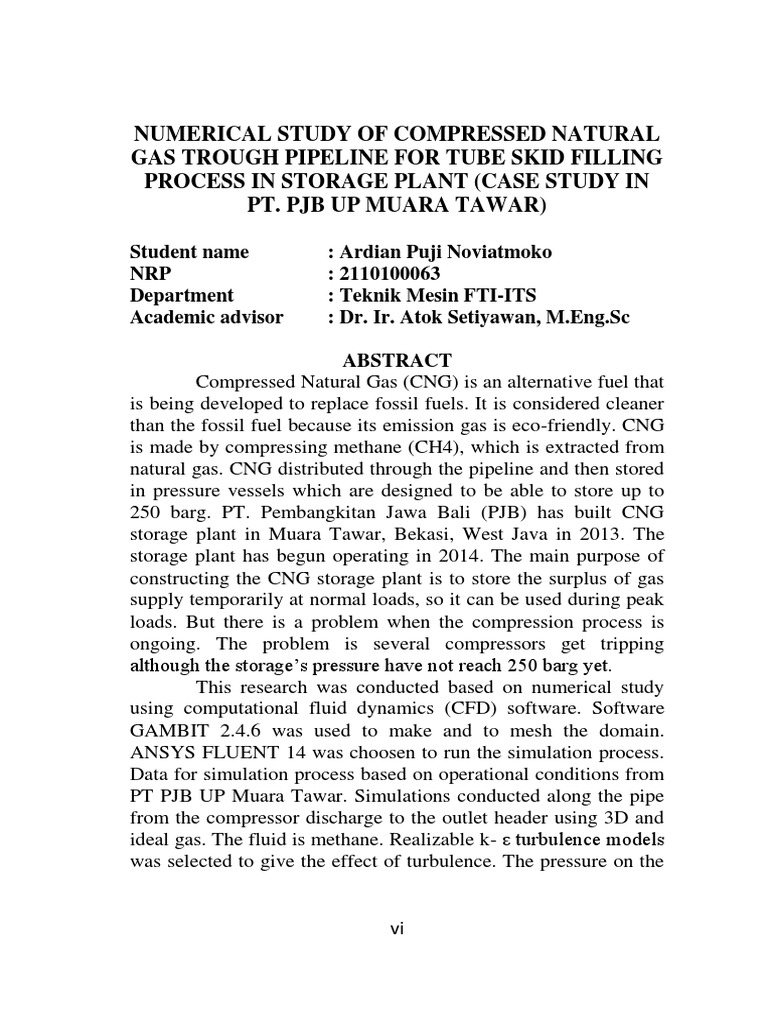 NUMERICAL STUDY OF COMPRESSED NATURAL GAS TROUGH PIPELINE FOR TUBE SKID FILLING PROCESS IN STORAGE PLANT (CASE STUDY IN PT. PJB UP MUARA TAWAR)

Student name : Ardian Puji Noviatmoko
NRP : 2110100063
Department : Teknik Mesin FTI-ITS
Academic advisor : Dr. Ir. Atok Setiyawan, M.Eng.Sc

ABSTRACT

Compressed Natural Gas (CNG) is an alternative fuel that is being developed to replace fossil fuels. It is considered cleaner than the fossil fuel because its emission gas is eco-friendly. CNG is made by compressing methane (CH4), which is extracted from natural gas. CNG distributed through the pipeline and then stored in pressure vessels which are designed to be able to store up to 250 barg. PT. Pembangkitan Jawa Bali (PJB) has built CNG storage plant in Muara Tawar, Bekasi, West Java in 2013. The storage plant has begun operating in 2014. The main purpose of constructing the CNG storage plant is to store the surplus of gas supply temporarily at normal loads, so it can be used during peak loads. But there is a problem when the compression process is ongoing. The problem is several compressors get tripping although the storage's pressure have not reach 250 barg yet.

This research was conducted based on numerical study using computational fluid dynamics (CFD) software. Software GAMBIT 2.4.6 was used to make and to mesh the domain. ANSYS FLUENT 14 was choosen to run the simulation process. Data for simulation process based on operational conditions from PT PJB UP Muara Tawar. Simulations conducted along the pipe from the compressor discharge to the outlet header using 3D and ideal gas. The fluid is methane. Realizable k- ε turbulence models was selected to give the effect of turbulence. The pressure on the

vi